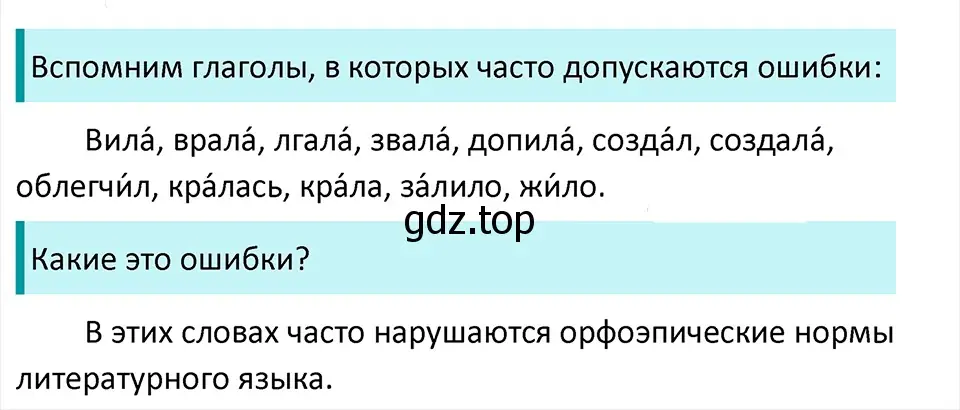 Вспомним глаголы, в которых часто допускаются ошибки:

Вила́, врала́, лгала́, звала́, допила́, созда́л, создала́, облегчи́л, кра́лась, кра́ла, за́лило, жи́ло.

gdz.top

Какие это ошибки?

В этих словах часто нарушаются орфоэпические нормы литературного языка.